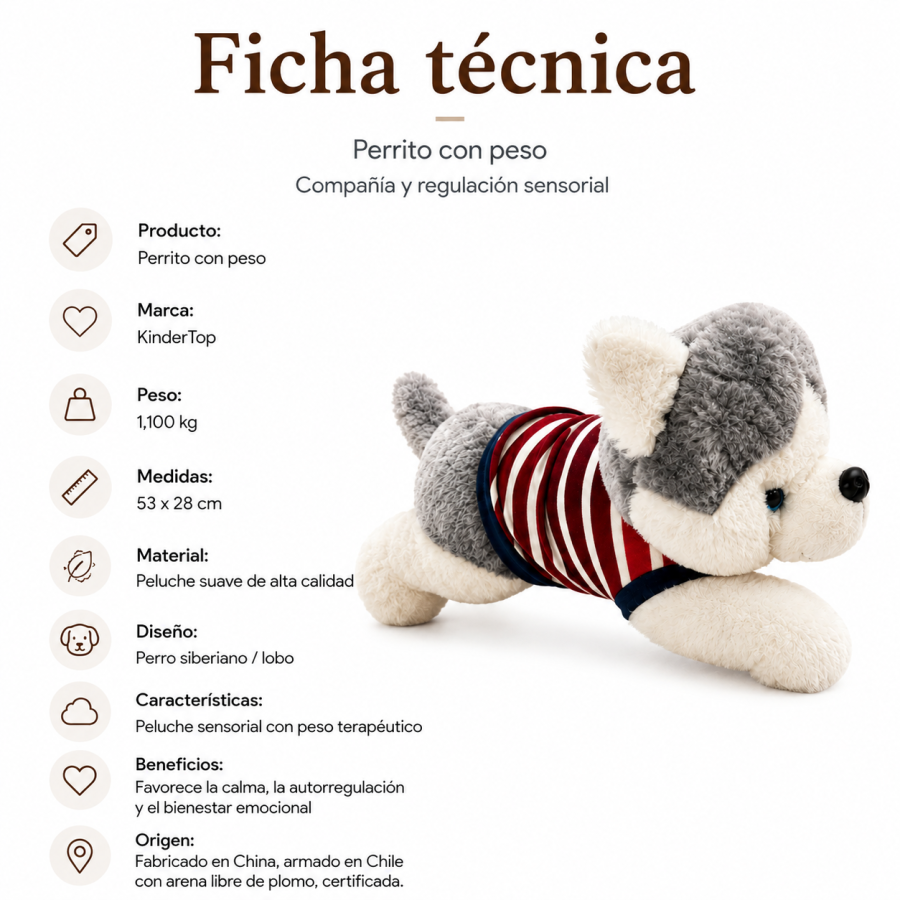 Ficha técnica

Perrito con peso
Compañía y regulación sensorial

Producto:
Perrito con peso

Marca:
KinderTop

Peso:
1,100 kg

Medidas:
53 x 28 cm

Material:
Peluche suave de alta calidad

Diseño:
Perro siberiano / lobo

Características:
Peluche sensorial con peso terapéutico

Beneficios:
Favorece la calma, la autorregulación y el bienestar emocional

Origen:
Fabricado en China, armado en Chile con arena libre de plomo, certificada.